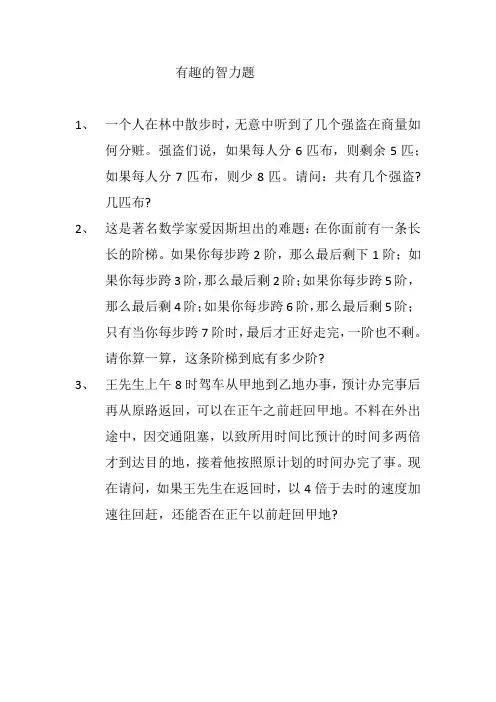 有趣的智力题

1、 一个人在林中散步时，无意中听到了几个强盗在商量如何分赃。强盗们说，如果每人分 6 匹布，则剩余 5 匹；如果每人分 7 匹布，则少 8 匹。请问：共有几个强盗?几匹布?

2、 这是著名数学家爱因斯坦出的难题：在你面前有一条长长的阶梯。如果你每步跨 2 阶，那么最后剩下 1 阶；如果你每步跨 3 阶，那么最后剩 2 阶；如果你每步跨 5 阶，那么最后剩 4 阶；如果你每步跨 6 阶，那么最后剩 5 阶；只有当你每步跨 7 阶时，最后才正好走完，一阶也不剩。请你算一算，这条阶梯到底有多少阶?

3、 王先生上午 8 时驾车从甲地到乙地办事，预计办完事后再从原路返回，可以在正午之前赶回甲地。不料在外出途中，因交通阻塞，以致所用时间比预计的时间多两倍才到达目的地，接着他按照原计划的时间办完了事。现在请问，如果王先生在返回时，以 4 倍于去时的速度加速往回赶，还能否在正午以前赶回甲地?